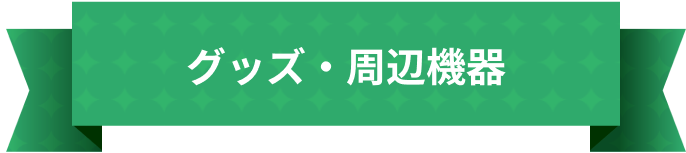 グッズ・周辺機器